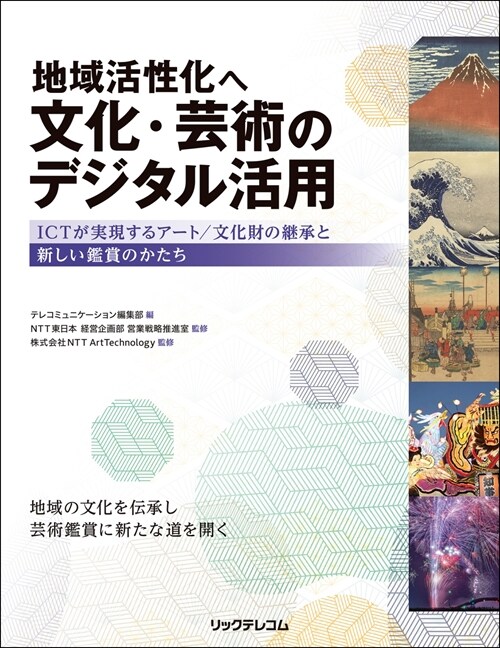 地域活性化へ
文化・芸術の
デジタル活用

ICTが実現するアート/文化財の継承と
新しい鑑賞のかたち

テレコミュニケーション編集部 編
NTT東日本 経営企画部 営業戦略推進室 監修
株式会社NTT ArtTechnology 監修

地域の文化を伝承し
芸術鑑賞に新たな道を開く

リックテレコム